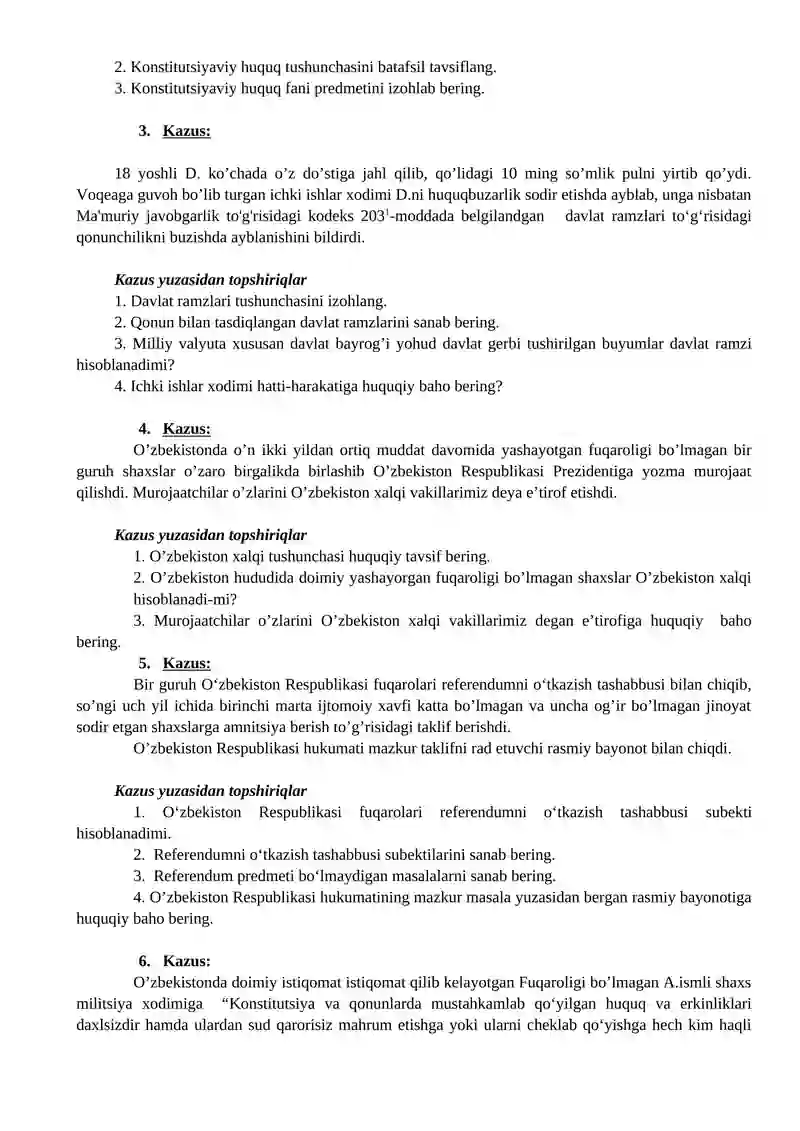 2. Konstitutsiyaviy huquq tushunchasini batafsil tavsiflang.
3. Konstitutsiyaviy huquq fani predmetini izohlab bering.

3. Kazus:

18 yoshli D. ko'chada o'z do'stiga jahl qilib, qo'lidagi 10 ming so'mlik pulni yirtib qo'ydi. Voqeaga guvoh bo'lib turgan ichki ishlar xodimi D.ni huquqbuzarlik sodir etishda ayblab, unga nisbatan Ma'muriy javobgarlik to'g'risidagi kodeks 203$^{1}$-moddada belgilandgan davlat ramzlari to'g'risidagi qonunchilikni buzishda ayblanishini bildirdi.

Kazus yuzasidan topshiriqlar
1. Davlat ramzlari tushunchasini izohlang.
2. Qonun bilan tasdiqlangan davlat ramzlarini sanab bering.
3. Milliy valyuta xususan davlat bayrog'i yohud davlat gerbi tushirilgan buyumlar davlat ramzi hisoblanadimi?
4. Ichki ishlar xodimi hatti-harakatiga huquqiy baho bering?

4. Kazus:
O'zbekistonda o'n ikki yildan ortiq muddat davomida yashayotgan fuqaroligi bo'lmagan bir guruh shaxslar o'zaro birgalikda birlashib O'zbekiston Respublikasi Prezidentiga yozma murojaat qilishdi. Murojaatchilar o'zlarini O'zbekiston xalqi vakillarimiz deya e'tirof etishdi.

Kazus yuzasidan topshiriqlar
1. O'zbekiston xalqi tushunchasi huquqiy tavsif bering.
2. O'zbekiston hududida doimiy yashayorgan fuqaroligi bo'lmagan shaxslar O'zbekiston xalqi hisoblanadi-mi?
3. Murojaatchilar o'zlarini O'zbekiston xalqi vakillarimiz degan e'tirofiga huquqiy baho bering.

5. Kazus:
Bir guruh O'zbekiston Respublikasi fuqarolari referendumni o'tkazish tashabbusi bilan chiqib, so'ngi uch yil ichida birinchi marta ijtomoiy xavfi katta bo'lmagan va uncha og'ir bo'lmagan jinoyat sodir etgan shaxslarga amnitsiya berish to'g'risidagi taklif berishdi.
O'zbekiston Respublikasi hukumati mazkur taklifni rad etuvchi rasmiy bayonot bilan chiqdi.

Kazus yuzasidan topshiriqlar
1. O'zbekiston Respublikasi fuqarolari referendumni o'tkazish tashabbusi subekti hisoblanadimi.
2. Referendumni o'tkazish tashabbusi subektilarini sanab bering.
3. Referendum predmeti bo'lmaydigan masalalarni sanab bering.
4. O'zbekiston Respublikasi hukumatining mazkur masala yuzasidan bergan rasmiy bayonotiga huquqiy baho bering.

6. Kazus:
O'zbekistonda doimiy istiqomat istiqomat qilib kelayotgan Fuqaroligi bo'lmagan A.ismli shaxs militsiya xodimiga "Konstitutsiya va qonunlarda mustahkamlab qo'yilgan huquq va erkinliklari daxlsizdir hamda ulardan sud qarorisiz mahrum etishga yoki ularni cheklab qo'yishga hech kim haqli